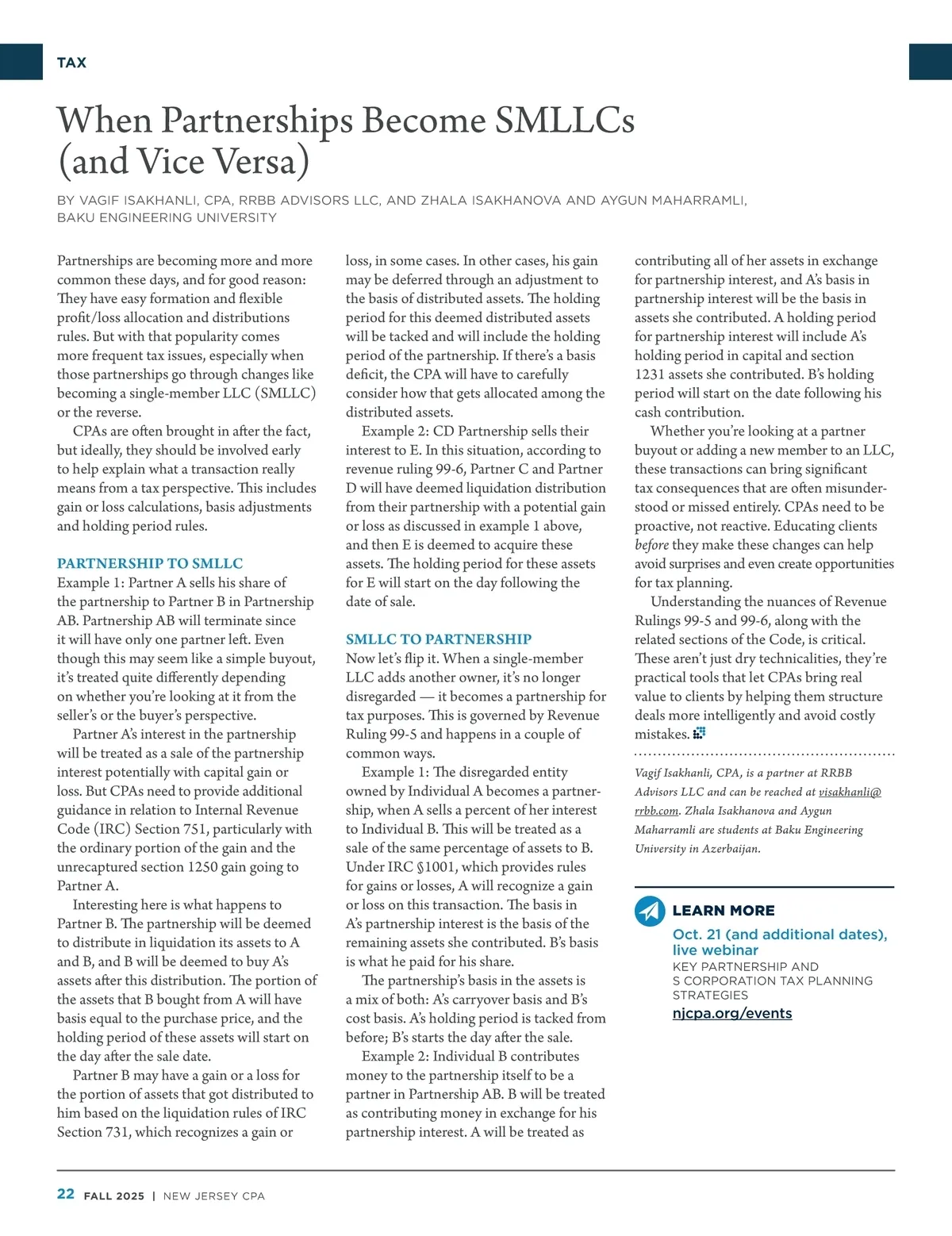 TAX

When Partnerships Become SMLLCs (and Vice Versa)

BY VAGIF ISAKHANLI, CPA, RRBB ADVISORS LLC, AND ZHALA ISAKHANOVA AND AYGUN MAHARRAMLI, BAKU ENGINEERING UNIVERSITY

Partnerships are becoming more and more common these days, and for good reason: They have easy formation and flexible profit/loss allocation and distributions rules. But with that popularity comes more frequent tax issues, especially when those partnerships go through changes like becoming a single-member LLC (SMLLC) or the reverse.

CPAs are often brought in after the fact, but ideally, they should be involved early to help explain what a transaction really means from a tax perspective. This includes gain or loss calculations, basis adjustments and holding period rules.

PARTNERSHIP TO SMLLC

Example 1: Partner A sells his share of the partnership to Partner B in Partnership AB. Partnership AB will terminate since it will have only one partner left. Even though this may seem like a simple buyout, it's treated quite differently depending on whether you're looking at it from the seller's or the buyer's perspective.

Partner A's interest in the partnership will be treated as a sale of the partnership interest potentially with capital gain or loss. But CPAs need to provide additional guidance in relation to Internal Revenue Code (IRC) Section 751, particularly with the ordinary portion of the gain and the unrecaptured section 1250 gain going to Partner A.

Interesting here is what happens to Partner B. The partnership will be deemed to distribute in liquidation its assets to A and B, and B will be deemed to buy A's assets after this distribution. The portion of the assets that B bought from A will have basis equal to the purchase price, and the holding period of these assets will start on the day after the sale date.

Partner B may have a gain or a loss for the portion of assets that got distributed to him based on the liquidation rules of IRC Section 731, which recognizes a gain or loss, in some cases. In other cases, his gain may be deferred through an adjustment to the basis of distributed assets. The holding period for this deemed distributed assets will be tacked and will include the holding period of the partnership. If there's a basis deficit, the CPA will have to carefully consider how that gets allocated among the distributed assets.

Example 2: CD Partnership sells their interest to E. In this situation, according to revenue ruling 99-6, Partner C and Partner D will have deemed liquidation distribution from their partnership with a potential gain or loss as discussed in example 1 above, and then E is deemed to acquire these assets. The holding period for these assets for E will start on the day following the date of sale.

SMLLC TO PARTNERSHIP

Now let's flip it. When a single-member LLC adds another owner, it's no longer disregarded — it becomes a partnership for tax purposes. This is governed by Revenue Ruling 99-5 and happens in a couple of common ways.

Example 1: The disregarded entity owned by Individual A becomes a partnership, when A sells a percent of her interest to Individual B. This will be treated as a sale of the same percentage of assets to B. Under IRC §1001, which provides rules for gains or losses, A will recognize a gain or loss on this transaction. The basis in A's partnership interest is the basis of the remaining assets she contributed. B's basis is what he paid for his share.

The partnership's basis in the assets is a mix of both: A's carryover basis and B's cost basis. A's holding period is tacked from before; B's starts the day after the sale.

Example 2: Individual B contributes money to the partnership itself to be a partner in Partnership AB. B will be treated as contributing money in exchange for his partnership interest. A will be treated as contributing all of her assets in exchange for partnership interest, and A's basis in partnership interest will be the basis in assets she contributed. A holding period for partnership interest will include A's holding period in capital and section 1231 assets she contributed. B's holding period will start on the date following his cash contribution.

Whether you're looking at a partner buyout or adding a new member to an LLC, these transactions can bring significant tax consequences that are often misunderstood or missed entirely. CPAs need to be proactive, not reactive. Educating clients before they make these changes can help avoid surprises and even create opportunities for tax planning.

Understanding the nuances of Revenue Rulings 99-5 and 99-6, along with the related sections of the Code, is critical. These aren't just dry technicalities, they're practical tools that let CPAs bring real value to clients by helping them structure deals more intelligently and avoid costly mistakes.

Vagif Isakhanli, CPA, is a partner at RRBB Advisors LLC and can be reached at visakhanli@rrbb.com. Zhala Isakhanova and Aygun Maharramli are students at Baku Engineering University in Azerbaijan.

LEARN MORE
Oct. 21 (and additional dates), live webinar
KEY PARTNERSHIP AND S CORPORATION TAX PLANNING STRATEGIES
njcpa.org/events

22 FALL 2025 | NEW JERSEY CPA